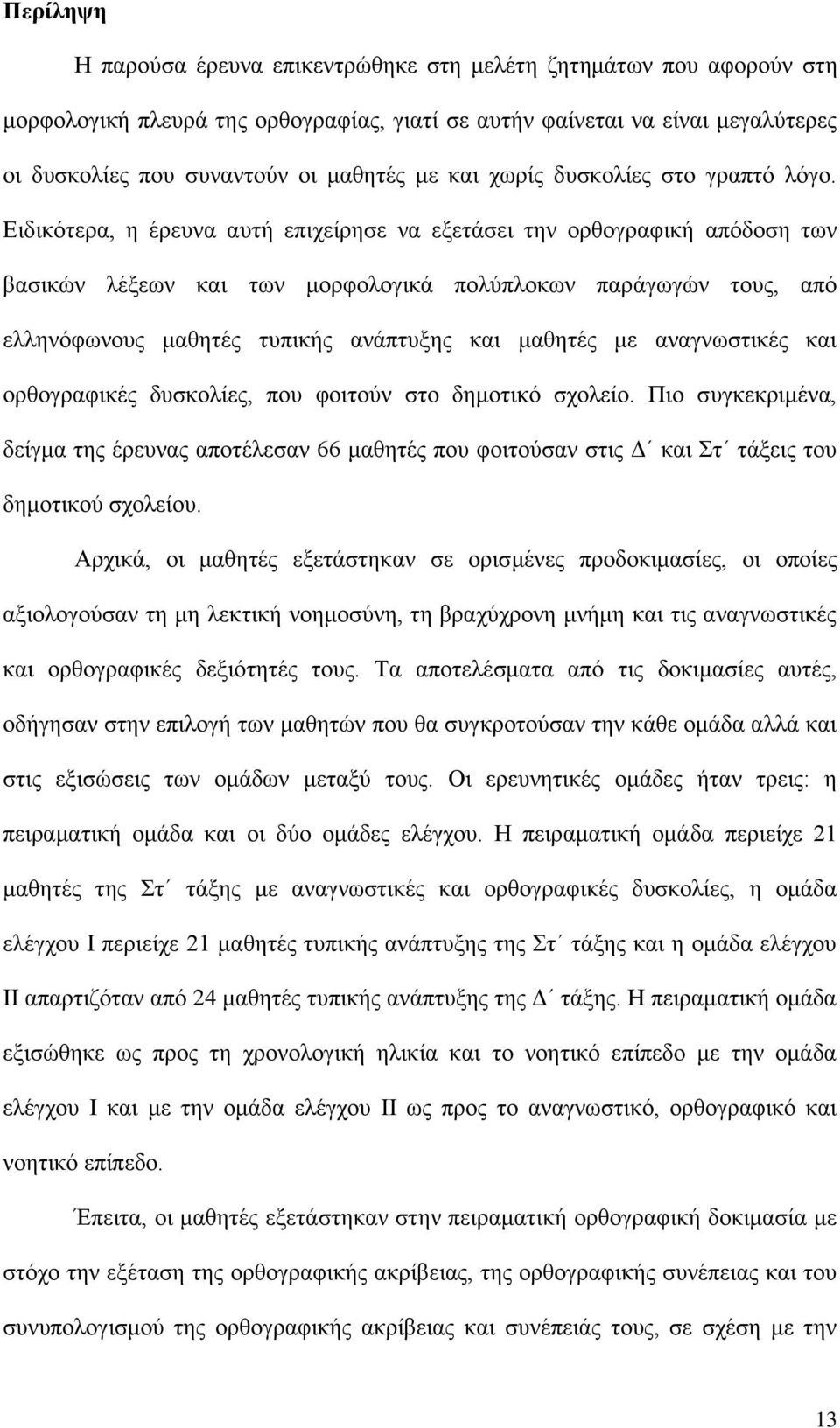 Περίληψη

Η παρούσα έρευνα επικεντρώθηκε στη μελέτη ζητημάτων που αφορούν στη μορφολογική πλευρά της ορθογραφίας, γιατί σε αυτήν φαίνεται να είναι μεγαλύτερες οι δυσκολίες που συναντούν οι μαθητές με και χωρίς δυσκολίες στο γραπτό λόγο. Ειδικότερα, η έρευνα αυτή επιχείρησε να εξετάσει την ορθογραφική απόδοση των βασικών λέξεων και των μορφολογικά πολύπλοκων παράγωγών τους, από ελληνόφωνους μαθητές τυπικής ανάπτυξης και μαθητές με αναγνωστικές και ορθογραφικές δυσκολίες, που φοιτούν στο δημοτικό σχολείο. Πιο συγκεκριμένα, δείγμα της έρευνας αποτέλεσαν 66 μαθητές που φοιτούσαν στις Δ΄ και Στ΄ τάξεις του δημοτικού σχολείου.

Αρχικά, οι μαθητές εξετάστηκαν σε ορισμένες προδοκιμασίες, οι οποίες αξιολογούσαν τη μη λεκτική νοημοσύνη, τη βραχύχρονη μνήμη και τις αναγνωστικές και ορθογραφικές δεξιότητές τους. Τα αποτελέσματα από τις δοκιμασίες αυτές, οδήγησαν στην επιλογή των μαθητών που θα συγκροτούσαν την κάθε ομάδα αλλά και στις εξισώσεις των ομάδων μεταξύ τους. Οι ερευνητικές ομάδες ήταν τρεις: η πειραματική ομάδα και οι δύο ομάδες ελέγχου. Η πειραματική ομάδα περιείχε 21 μαθητές της Στ΄ τάξης με αναγνωστικές και ορθογραφικές δυσκολίες, η ομάδα ελέγχου Ι περιείχε 21 μαθητές τυπικής ανάπτυξης της Στ΄ τάξης και η ομάδα ελέγχου ΙΙ απαρτιζόταν από 24 μαθητές τυπικής ανάπτυξης της Δ΄ τάξης. Η πειραματική ομάδα εξισώθηκε ως προς τη χρονολογική ηλικία και το νοητικό επίπεδο με την ομάδα ελέγχου Ι και με την ομάδα ελέγχου ΙΙ ως προς το αναγνωστικό, ορθογραφικό και νοητικό επίπεδο.

Έπειτα, οι μαθητές εξετάστηκαν στην πειραματική ορθογραφική δοκιμασία με στόχο την εξέταση της ορθογραφικής ακρίβειας, της ορθογραφικής συνέπειας και του συνυπολογισμού της ορθογραφικής ακρίβειας και συνέπειάς τους, σε σχέση με την

13